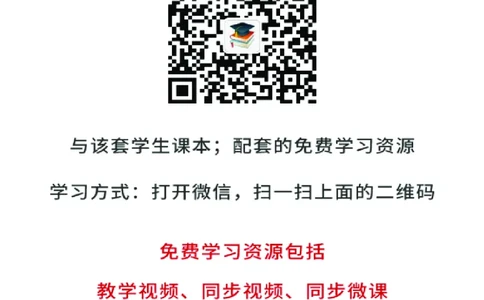 与该套学生课本；配套的免费学习资源

学习方式：打开微信，扫一扫上面的二维码

免费学习资源包括

教学视频、同步视频、同步微课